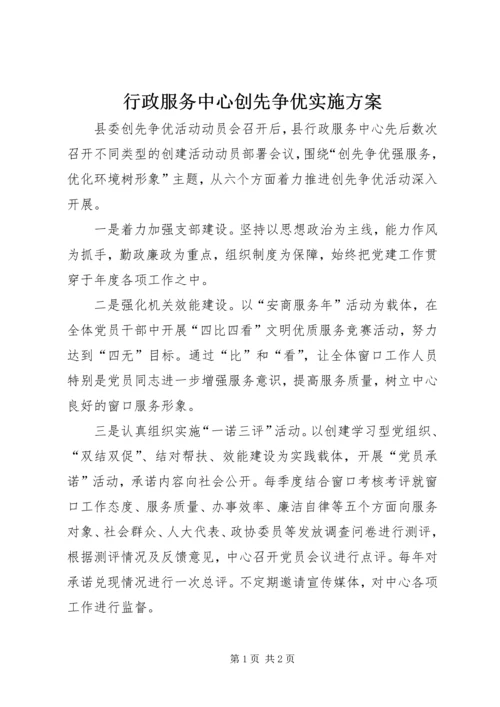 行政服务中心创先争优实施方案

县委创先争优活动动员会召开后，县行政服务中心先后数次召开不同类型的创建活动动员部署会议，围绕“创先争优强服务，优化环境树形象”主题，从六个方面着力推进创先争优活动深入开展。

一是着力加强支部建设。坚持以思想政治为主线，能力作风为抓手，勤政廉政为重点，组织制度为保障，始终把党建工作贯穿于年度各项工作之中。

二是强化机关效能建设。以“安商服务年”活动为载体，在全体党员干部中开展“四比四看”文明优质服务竞赛活动，努力达到“四无”目标。通过“比”和“看”，让全体窗口工作人员特别是党员同志进一步增强服务意识，提高服务质量，树立中心良好的窗口服务形象。

三是认真组织实施“一诺三评”活动。以创建学习型党组织、“双结双促”、结对帮扶、效能建设为实践载体，开展“党员承诺”活动，承诺内容向社会公开。每季度结合窗口考核考评就窗口工作态度、服务质量、办事效率、廉洁自律等五个方面向服务对象、社会群众、人大代表、政协委员等发放调查问卷进行测评，根据测评情况及反馈意见，中心召开党员会议进行点评。每年对承诺兑现情况进行一次总评。不定期邀请宣传媒体，对中心各项工作进行监督。

第1页 共2页